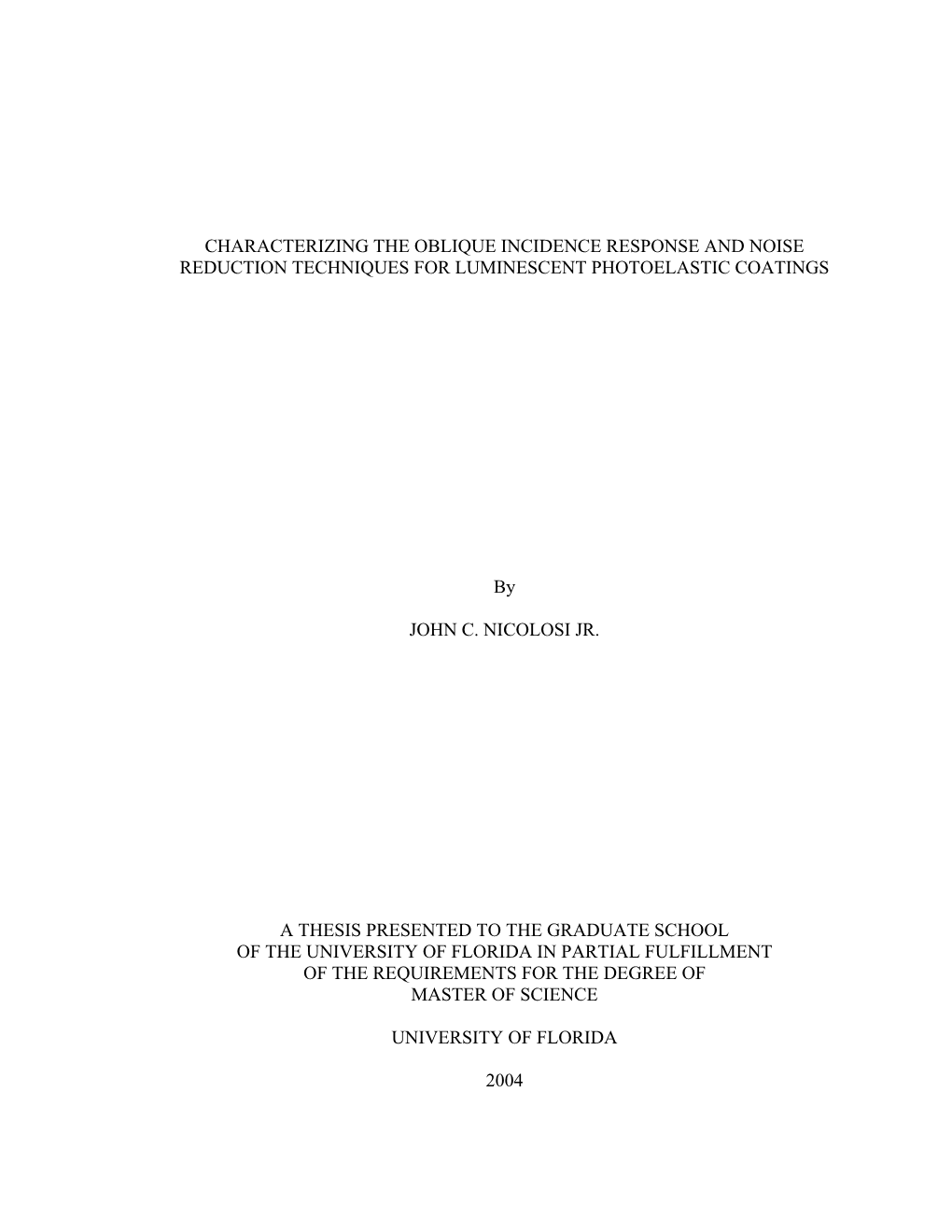 CHARACTERIZING THE OBLIQUE INCIDENCE RESPONSE AND NOISE REDUCTION TECHNIQUES FOR LUMINESCENT PHOTOELASTIC COATINGS

By

JOHN C. NICOLOSI JR.

A THESIS PRESENTED TO THE GRADUATE SCHOOL OF THE UNIVERSITY OF FLORIDA IN PARTIAL FULFILLMENT OF THE REQUIREMENTS FOR THE DEGREE OF MASTER OF SCIENCE

UNIVERSITY OF FLORIDA

2004